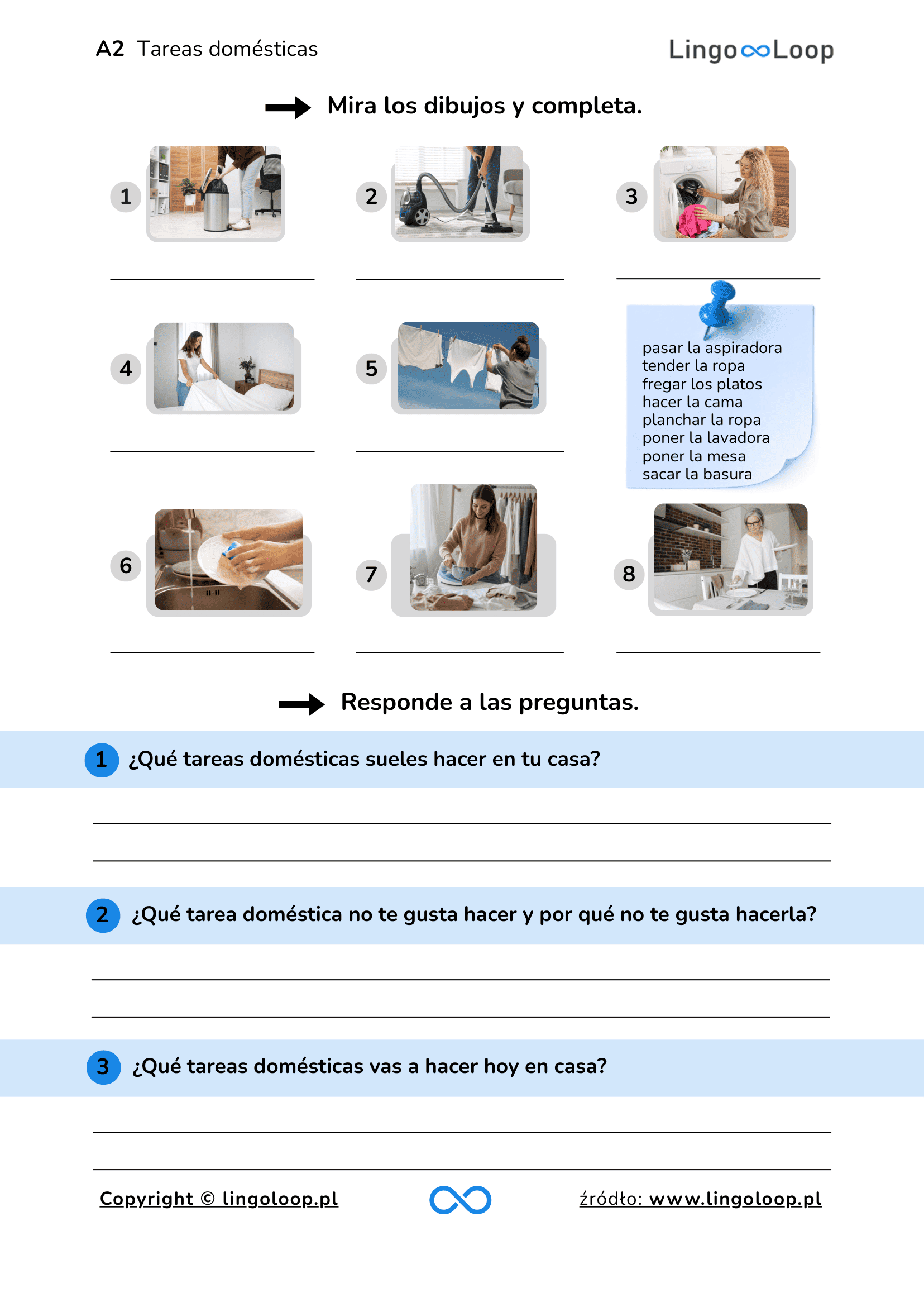 A2 Tareas domésticas

LingoLoop

Mira los dibujos y completa.

1

2

3

4

5

pasar la aspiradora
tender la ropa
fregar los platos
hacer la cama
planchar la ropa
poner la lavadora
poner la mesa
sacar la basura

6

7

8

Responde a las preguntas.

1 ¿Qué tareas domésticas sueles hacer en tu casa?

2 ¿Qué tarea doméstica no te gusta hacer y por qué no te gusta hacerla?

3 ¿Qué tareas domésticas vas a hacer hoy en casa?

Copyright © lingoloop.pl

źródło: www.lingoloop.pl